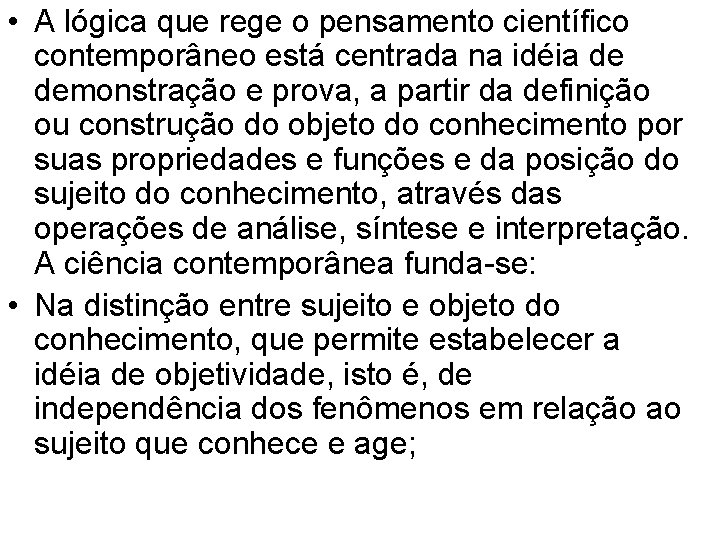 • A lógica que rege o pensamento científico contemporâneo está centrada na idéia de demonstração e prova, a partir da definição ou construção do objeto do conhecimento por suas propriedades e funções e da posição do sujeito do conhecimento, através das operações de análise, síntese e interpretação. A ciência contemporânea funda-se:

• Na distinção entre sujeito e objeto do conhecimento, que permite estabelecer a idéia de objetividade, isto é, de independência dos fenômenos em relação ao sujeito que conhece e age;